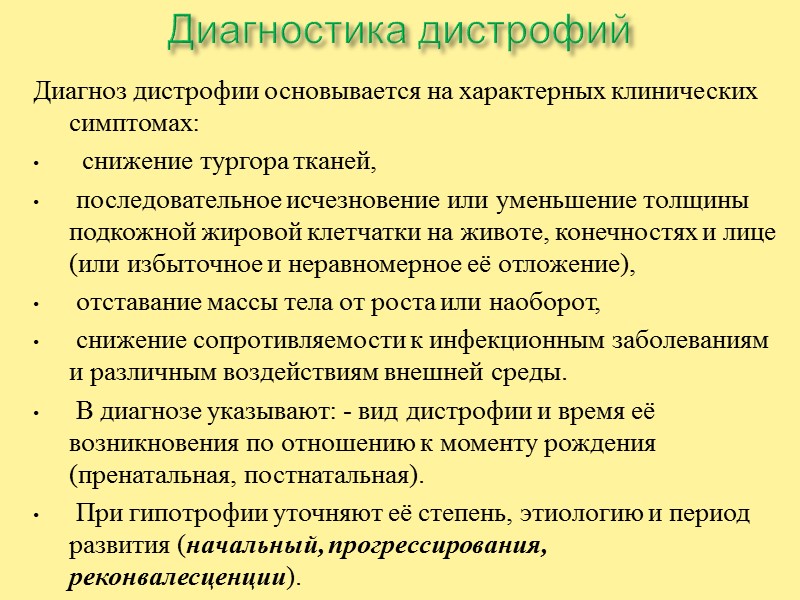 Диагностика дистрофий

Диагноз дистрофии основывается на характерных клинических симптомах:

• снижение тургора тканей,

• последовательное исчезновение или уменьшение толщины подкожной жировой клетчатки на животе, конечностях и лице (или избыточное и неравномерное её отложение),

• отставание массы тела от роста или наоборот,

• снижение сопротивляемости к инфекционным заболеваниям и различным воздействиям внешней среды.

• В диагнозе указывают: - вид дистрофии и время её возникновения по отношению к моменту рождения (пренатальная, постнатальная).

• При гипотрофии уточняют её степень, этиологию и период развития (начальный, прогрессирования, реконвалесценции).